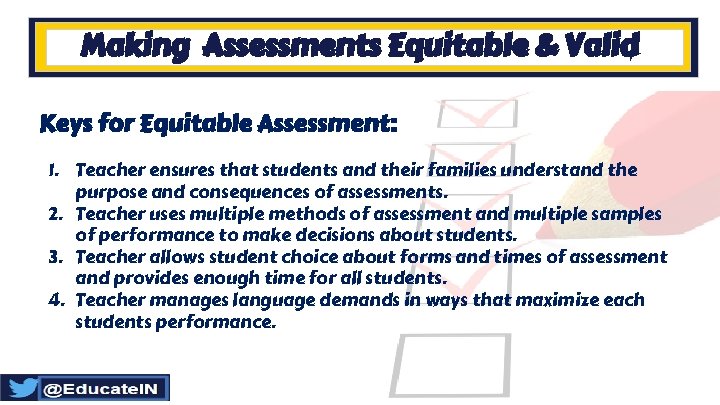 Making Assessments Equitable & Valid

Keys for Equitable Assessment:

1. Teacher ensures that students and their families understand the purpose and consequences of assessments.
2. Teacher uses multiple methods of assessment and multiple samples of performance to make decisions about students.
3. Teacher allows student choice about forms and times of assessment and provides enough time for all students.
4. Teacher manages language demands in ways that maximize each students performance.

@EducateIN